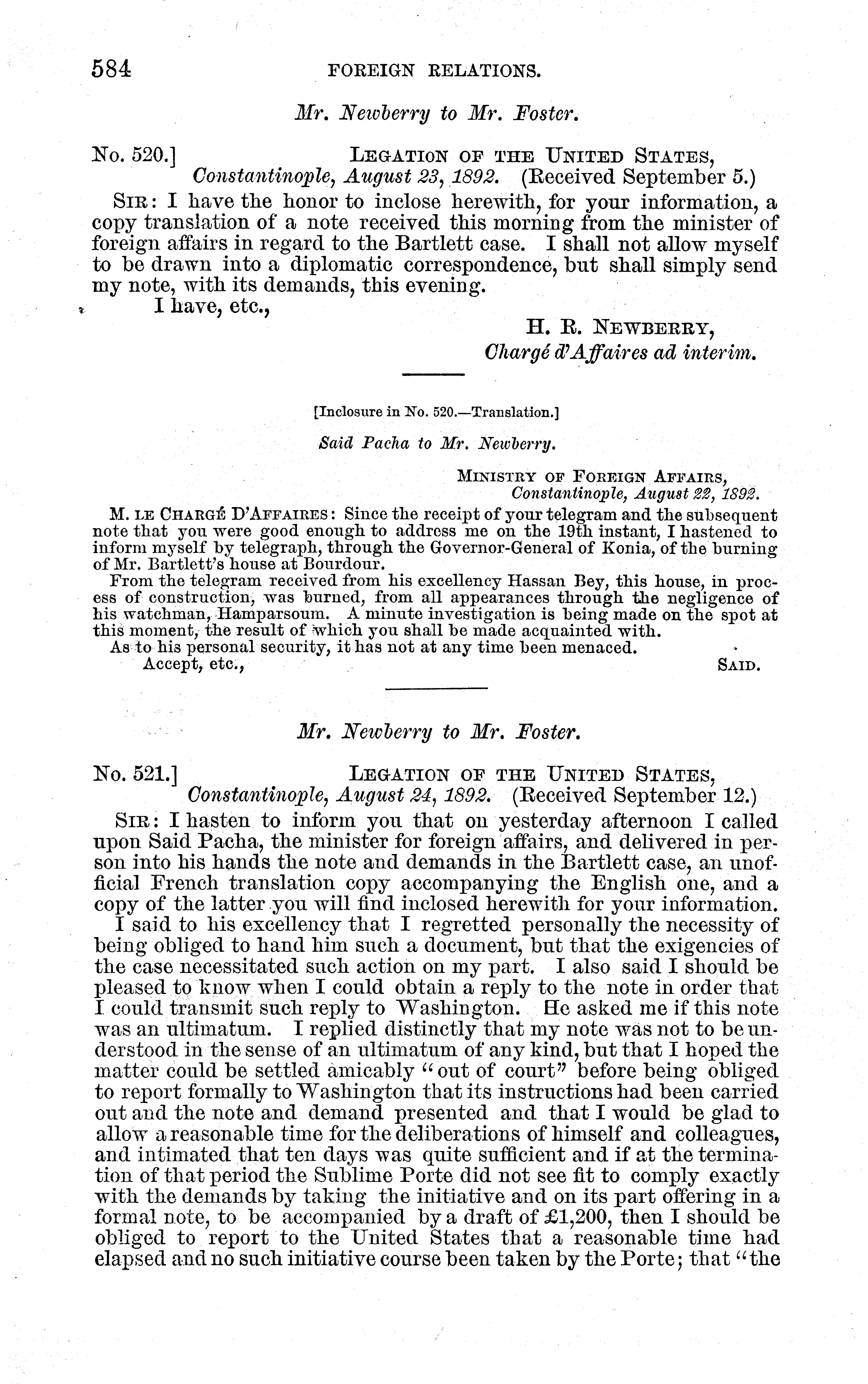 584 FOREIGN RELATIONS.

Mr. Newberry to Mr. Foster.

No. 520.] LEGATION OF THE UNITED STATES, Constantinople, August 23, 1892. (Received September 5.)

SIR: I have the honor to inclose herewith, for your information, a copy translation of a note received this morning from the minister of foreign affairs in regard to the Bartlett case. I shall not allow myself to be drawn into a diplomatic correspondence, but shall simply send my note, with its demands, this evening.

I have, etc.,

H. R. NEWBERRY,
Chargé d'Affaires ad interim.

[Inclosure in No. 520.—Translation.]

Said Pacha to Mr. Newberry.

MINISTRY OF FOREIGN AFFAIRS,
Constantinople, August 22, 1892.

M. LE CHARGÉ D'AFFAIRES: Since the receipt of your telegram and the subsequent note that you were good enough to address me on the 19th instant, I hastened to inform myself by telegraph, through the Governor-General of Konia, of the burning of Mr. Bartlett's house at Bourdour.

From the telegram received from his excellency Hassan Bey, this house, in process of construction, was burned, from all appearances through the negligence of his watchman, Hamparsoum. A minute investigation is being made on the spot at this moment, the result of which you shall be made acquainted with.

As to his personal security, it has not at any time been menaced.

Accept, etc., SAID.

Mr. Newberry to Mr. Foster.

No. 521.] LEGATION OF THE UNITED STATES, Constantinople, August 24, 1892. (Received September 12.)

SIR: I hasten to inform you that on yesterday afternoon I called upon Said Pacha, the minister for foreign affairs, and delivered in person into his hands the note and demands in the Bartlett case, an unofficial French translation copy accompanying the English one, and a copy of the latter you will find inclosed herewith for your information.

I said to his excellency that I regretted personally the necessity of being obliged to hand him such a document, but that the exigencies of the case necessitated such action on my part. I also said I should be pleased to know when I could obtain a reply to the note in order that I could transmit such reply to Washington. He asked me if this note was an ultimatum. I replied distinctly that my note was not to be understood in the sense of an ultimatum of any kind, but that I hoped the matter could be settled amicably "out of court" before being obliged to report formally to Washington that its instructions had been carried out and the note and demand presented and that I would be glad to allow a reasonable time for the deliberations of himself and colleagues, and intimated that ten days was quite sufficient and if at the termination of that period the Sublime Porte did not see fit to comply exactly with the demands by taking the initiative and on its part offering in a formal note, to be accompanied by a draft of £1,200, then I should be obliged to report to the United States that a reasonable time had elapsed and no such initiative course been taken by the Porte; that "the